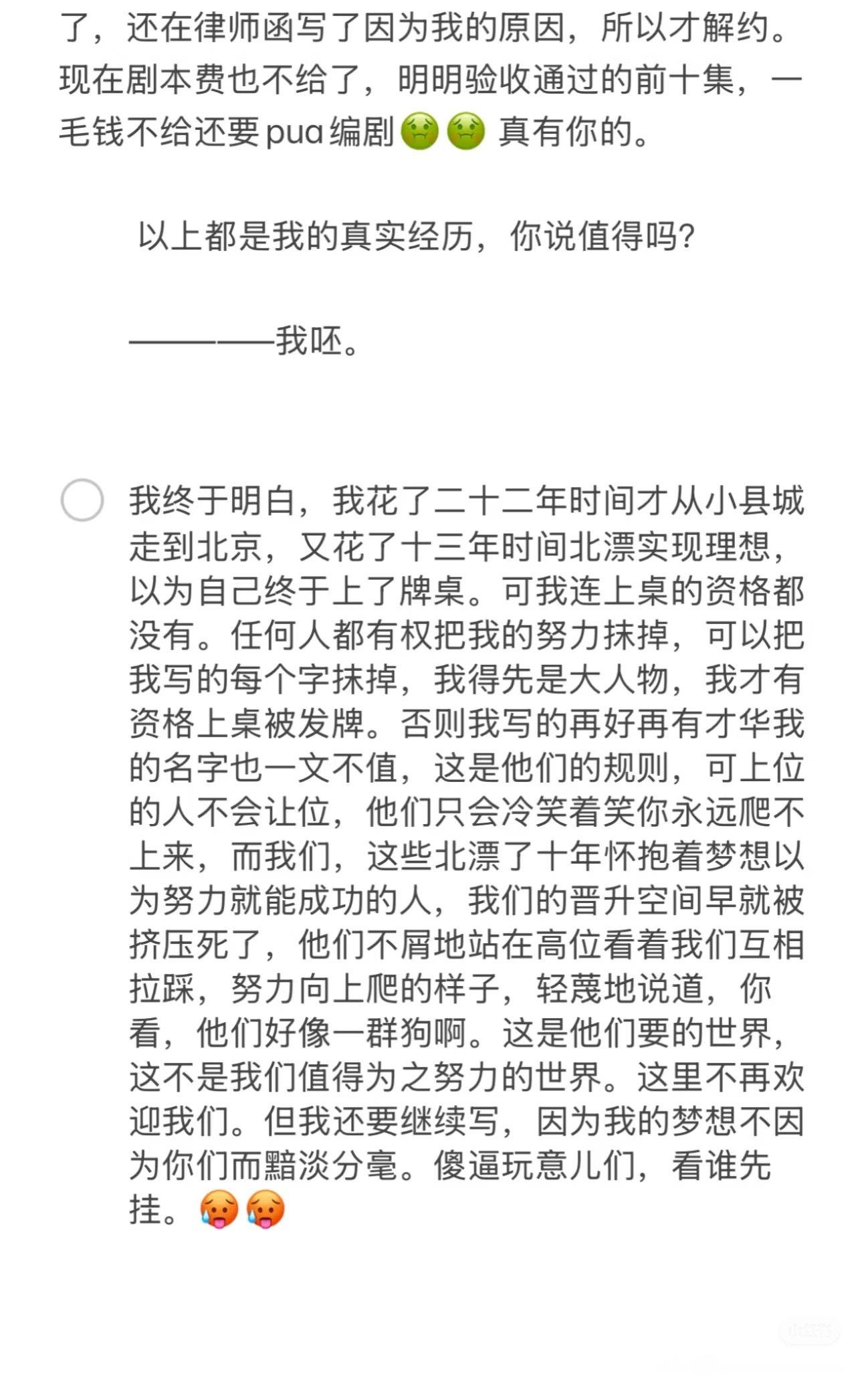 了，还在律师函写了因为我的原因，所以才解约。现在剧本费也不给了，明明验收通过的前十集，一毛钱不给还要pua编剧🤢🤢 真有你的。

以上都是我的真实经历，你说值得吗？

————我呸。

我终于明白，我花了二十二年时间才从小县城走到北京，又花了十三年时间北漂实现理想，以为自己终于上了牌桌。可我连上桌的资格都没有。任何人都有权把我的努力抹掉，可以把我写的每个字抹掉，我得先是大人物，我才有资格上桌被发牌。否则我写的再好再有才华我的名字也一文不值，这是他们的规则，可上位的人不会让位，他们只会冷笑着笑你永远爬不上来，而我们，这些北漂了十年怀抱着梦想以为努力就能成功的人，我们的晋升空间早就被挤压死了，他们不屑地站在高位看着我们互相拉踩，努力向上爬的样子，轻蔑地说道，你看，他们好像一群狗啊。这是他们要的世界，这不是我们值得为之努力的世界。这里不再欢迎我们。但我还要继续写，因为我的梦想不因为你们而黯淡分毫。傻逼玩意儿们，看谁先挂。🥵🥵